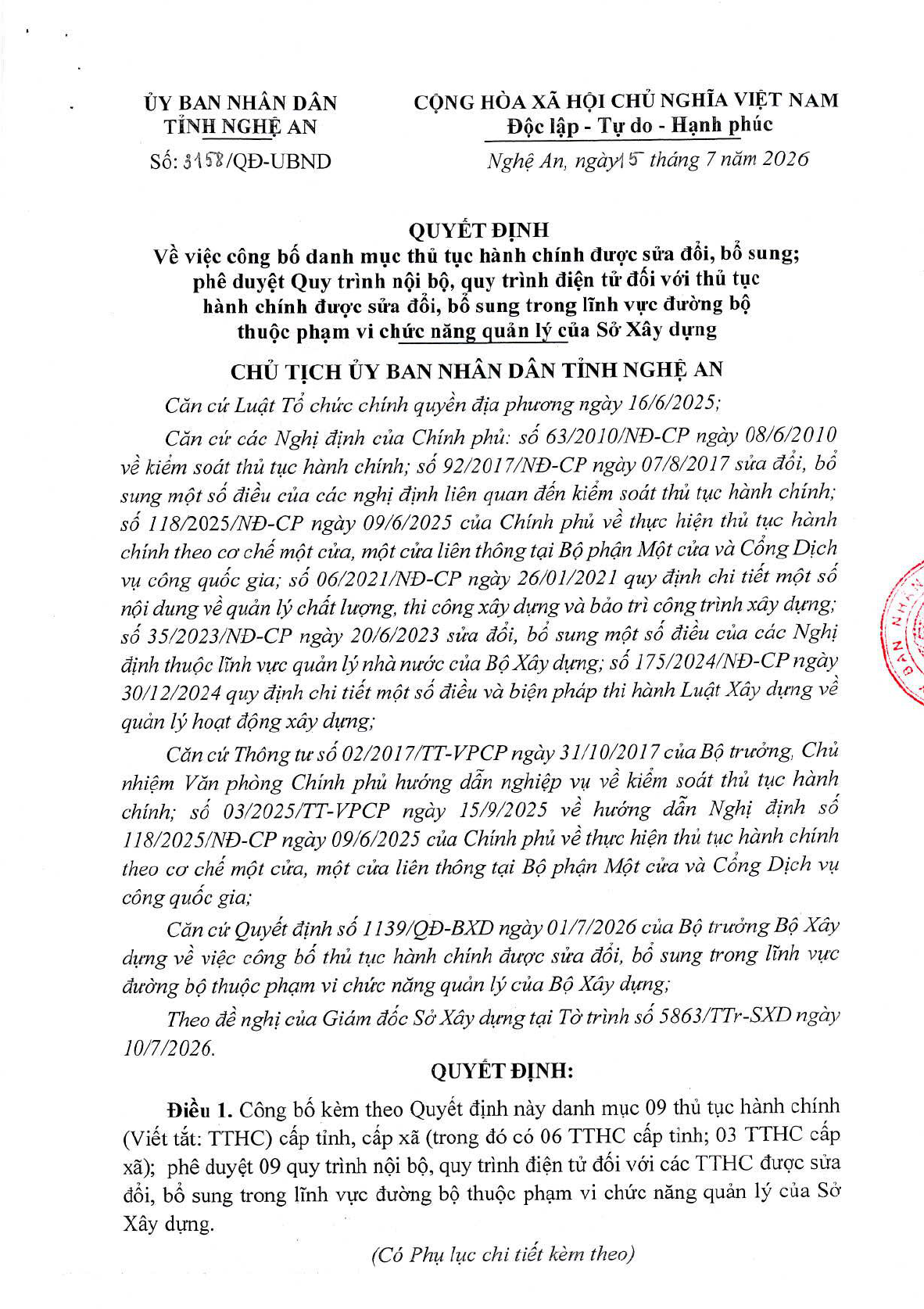 ỦY BAN NHÂN DÂN
TỈNH NGHỆ AN

Số: 3158/QĐ-UBND

CỘNG HÒA XÃ HỘI CHỦ NGHĨA VIỆT NAM
Độc lập - Tự do - Hạnh phúc

Nghệ An, ngày 15 tháng 7 năm 2026

QUYẾT ĐỊNH
Về việc công bố danh mục thủ tục hành chính được sửa đổi, bổ sung; phê duyệt Quy trình nội bộ, quy trình điện tử đối với thủ tục hành chính được sửa đổi, bổ sung trong lĩnh vực đường bộ thuộc phạm vi chức năng quản lý của Sở Xây dựng

CHỦ TỊCH ỦY BAN NHÂN DÂN TỈNH NGHỆ AN

Căn cứ Luật Tổ chức chính quyền địa phương ngày 16/6/2025;

Căn cứ các Nghị định của Chính phủ: số 63/2010/NĐ-CP ngày 08/6/2010 về kiểm soát thủ tục hành chính; số 92/2017/NĐ-CP ngày 07/8/2017 sửa đổi, bổ sung một số điều của các nghị định liên quan đến kiểm soát thủ tục hành chính; số 118/2025/NĐ-CP ngày 09/6/2025 của Chính phủ về thực hiện thủ tục hành chính theo cơ chế một cửa, một cửa liên thông tại Bộ phận Một cửa và Cổng Dịch vụ công quốc gia; số 06/2021/NĐ-CP ngày 26/01/2021 quy định chi tiết một số nội dung về quản lý chất lượng, thi công xây dựng và bảo trì công trình xây dựng; số 35/2023/NĐ-CP ngày 20/6/2023 sửa đổi, bổ sung một số điều của các Nghị định thuộc lĩnh vực quản lý nhà nước của Bộ Xây dựng; số 175/2024/NĐ-CP ngày 30/12/2024 quy định chi tiết một số điều và biện pháp thi hành Luật Xây dựng về quản lý hoạt động xây dựng;

Căn cứ Thông tư số 02/2017/TT-VPCP ngày 31/10/2017 của Bộ trưởng, Chủ nhiệm Văn phòng Chính phủ hướng dẫn nghiệp vụ về kiểm soát thủ tục hành chính; số 03/2025/TT-VPCP ngày 15/9/2025 về hướng dẫn Nghị định số 118/2025/NĐ-CP ngày 09/6/2025 của Chính phủ về thực hiện thủ tục hành chính theo cơ chế một cửa, một cửa liên thông tại Bộ phận Một cửa và Cổng Dịch vụ công quốc gia;

Căn cứ Quyết định số 1139/QĐ-BXD ngày 01/7/2026 của Bộ trưởng Bộ Xây dựng về việc công bố thủ tục hành chính được sửa đổi, bổ sung trong lĩnh vực đường bộ thuộc phạm vi chức năng quản lý của Bộ Xây dựng;

Theo đề nghị của Giám đốc Sở Xây dựng tại Tờ trình số 5863/TTr-SXD ngày 10/7/2026.

QUYẾT ĐỊNH:

Điều 1. Công bố kèm theo Quyết định này danh mục 09 thủ tục hành chính (Viết tắt: TTHC) cấp tỉnh, cấp xã (trong đó có 06 TTHC cấp tỉnh; 03 TTHC cấp xã); phê duyệt 09 quy trình nội bộ, quy trình điện tử đối với các TTHC được sửa đổi, bổ sung trong lĩnh vực đường bộ thuộc phạm vi chức năng quản lý của Sở Xây dựng.

(Có Phụ lục chi tiết kèm theo)